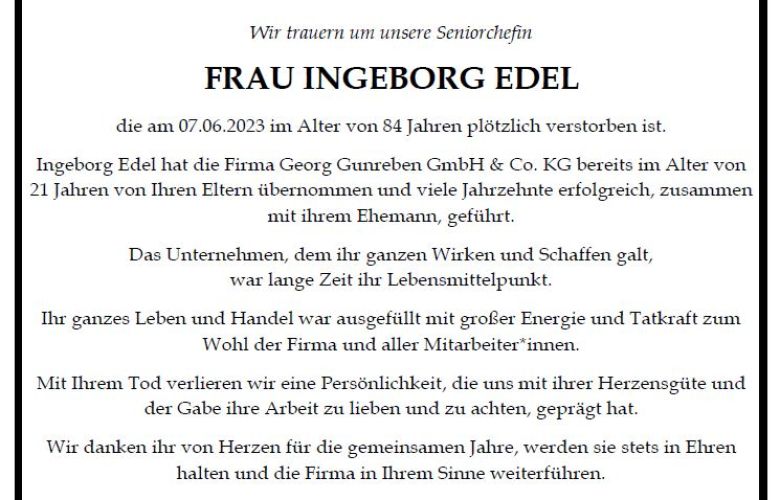 Wir trauern um unsere Seniorchefin

FRAU INGEBORG EDEL

die am 07.06.2023 im Alter von 84 Jahren plötzlich verstorben ist.

Ingeborg Edel hat die Firma Georg Gunreben GmbH & Co. KG bereits im Alter von 21 Jahren von Ihren Eltern übernommen und viele Jahrzehnte erfolgreich, zusammen mit ihrem Ehemann, geführt.

Das Unternehmen, dem ihr ganzen Wirken und Schaffen galt, war lange Zeit ihr Lebensmittelpunkt.

Ihr ganzes Leben und Handel war ausgefüllt mit großer Energie und Tatkraft zum Wohl der Firma und aller Mitarbeiter*innen.

Mit Ihrem Tod verlieren wir eine Persönlichkeit, die uns mit ihrer Herzensgüte und der Gabe ihre Arbeit zu lieben und zu achten, geprägt hat.

Wir danken ihr von Herzen für die gemeinsamen Jahre, werden sie stets in Ehren halten und die Firma in Ihrem Sinne weiterführen.